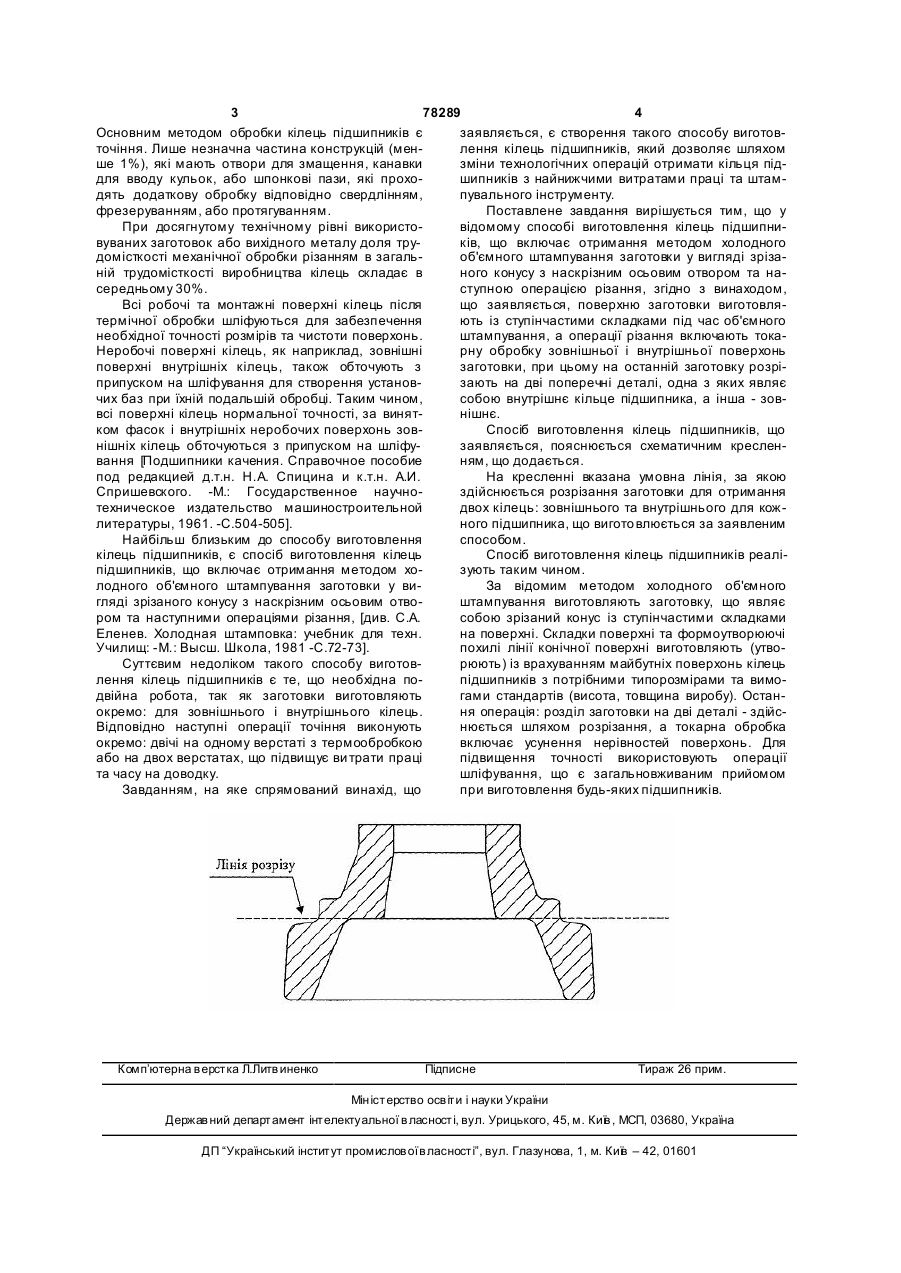 3 78289 4

Основним методом обробки кілець підшипників є точіння. Лише незначна частина конструкцій (менше 1%), які мають отвори для змащення, канавки для вводу кульок, або шпонкові пази, які проходять додаткову обробку відповідно свердлінням, фрезеруванням, або протягуванням.

При досягнутому технічному рівні використовуваних заготовок або вихідного металу доля трудомісткості механічної обробки різанням в загальній трудомісткості виробництва кілець складає в середньому 30%.

Всі робочі та монтажні поверхні кілець після термічної обробки шліфуються для забезпечення необхідної точності розмірів та чистоти поверхонь. Неробочі поверхні кілець, як наприклад, зовнішні поверхні внутрішніх кілець, також обточують з припуском на шліфування для створення установчих баз при їхній подальшій обробці. Таким чином, всі поверхні кілець нормальної точності, за винятком фасок і внутрішніх неробочих поверхонь зовнішніх кілець обточуються з припуском на шліфування [Подшипники качения. Справочное пособие под редакцией д.т.н. Н.А. Спицина и к.т.н. А.И. Спришевского. -М.: Государственное научно-техническое издательство машиностроительной литературы, 1961. -С.504-505].

Найбільш близьким до способу виготовлення кілець підшипників, є спосіб виготовлення кілець підшипників, що включає отримання методом холодного об'ємного штампування заготовки у вигляді зрізаного конусу з наскрізним осьовим отвором та наступними операціями різання, [див. С.А. Еленев. Холодная штамповка: учебник для техн. Училищ: -М.: Высш. Школа, 1981 -С.72-73].

Суттєвим недоліком такого способу виготовлення кілець підшипників є те, що необхідна подвійна робота, так як заготовки виготовляють окремо: для зовнішнього і внутрішнього кілець. Відповідно наступні операції точіння виконують окремо: двічі на одному верстаті з термообробкою або на двох верстатах, що підвищує витрати праці та часу на доводку.

Завданням, на яке спрямований винахід, що заявляється, є створення такого способу виготовлення кілець підшипників, який дозволяє шляхом зміни технологічних операцій отримати кільця підшипників з найнижчими витратами праці та штампувального інструменту.

Поставлене завдання вирішується тим, що у відомому способі виготовлення кілець підшипників, що включає отримання методом холодного об'ємного штампування заготовки у вигляді зрізаного конусу з наскрізним осьовим отвором та наступною операцією різання, згідно з винаходом, що заявляється, поверхню заготовки виготовляють із ступінчастими складками під час об'ємного штампування, а операції різання включають токарну обробку зовнішньої і внутрішньої поверхонь заготовки, при цьому на останній заготовку розрізають на дві поперечні деталі, одна з яких являє собою внутрішнє кільце підшипника, а інша - зовнішнє.

Спосіб виготовлення кілець підшипників, що заявляється, пояснюється схематичним кресленням, що додається.

На кресленні вказана умовна лінія, за якою здійснюється розрізання заготовки для отримання двох кілець: зовнішнього та внутрішнього для кожного підшипника, що виготовлюється за заявленим способом.

Спосіб виготовлення кілець підшипників реалізують таким чином.

За відомим методом холодного об'ємного штампування виготовляють заготовку, що являє собою зрізаний конус із ступінчастими складками на поверхні. Складки поверхні та формоутворюючі похилі лінії конічної поверхні виготовляють (утворюють) із врахуванням майбутніх поверхонь кілець підшипників з потрібними типорозмірами та вимогами стандартів (висота, товщина виробу). Остання операція: розділ заготовки на дві деталі - здійснюється шляхом розрізання, а токарна обробка включає усунення нерівностей поверхонь. Для підвищення точності використовують операції шліфування, що є загальновживаним прийомом при виготовлення будь-яких підшипників.

Лінія розрізу

Комп'ютерна верстка Л.Литвиненко Підписне Тираж 26 прим.

Міністерство освіти і науки України

Державний департамент інтелектуальної власності, вул. Урицького, 45, м. Київ, МСП, 03680, Україна

ДП "Український інститут промислової власності", вул. Глазунова, 1, м. Київ – 42, 01601